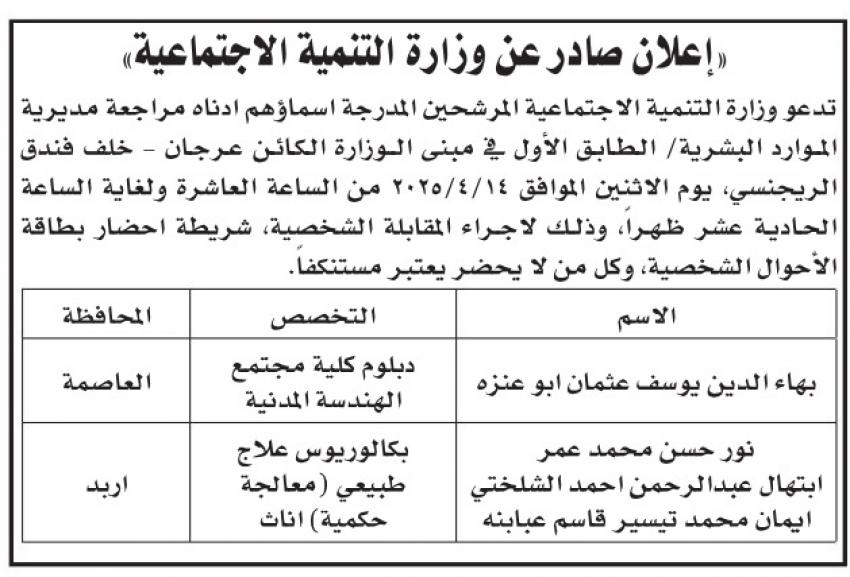 «إعلان صادر عن وزارة التنمية الاجتماعية»

تدعو وزارة التنمية الاجتماعية المرشحين المدرجة اسماؤهم ادناه مراجعة مديرية الموارد البشرية/ الطابق الأول في مبنى الوزارة الكائن عرجان - خلف فندق الريجنسي، يوم الاثنين الموافق ٢٠٢٥/٤/١٤ من الساعة العاشرة ولغاية الساعة الحادية عشر ظهراً، وذلك لاجراء المقابلة الشخصية، شريطة احضار بطاقة الأحوال الشخصية، وكل من لا يحضر يعتبر مستنكفاً.

| الاسم | التخصص | المحافظة |
|---|---|---|
| بهاء الدين يوسف عثمان ابو عنزه | دبلوم كلية مجتمع الهندسة المدنية | العاصمة |
| نور حسن محمد عمر ابتهال عبدالرحمن احمد الشلختي ايمان محمد تيسير قاسم عبابنه | بكالوريوس علاج طبيعي (معالجة حكمية) اناث | اربد |